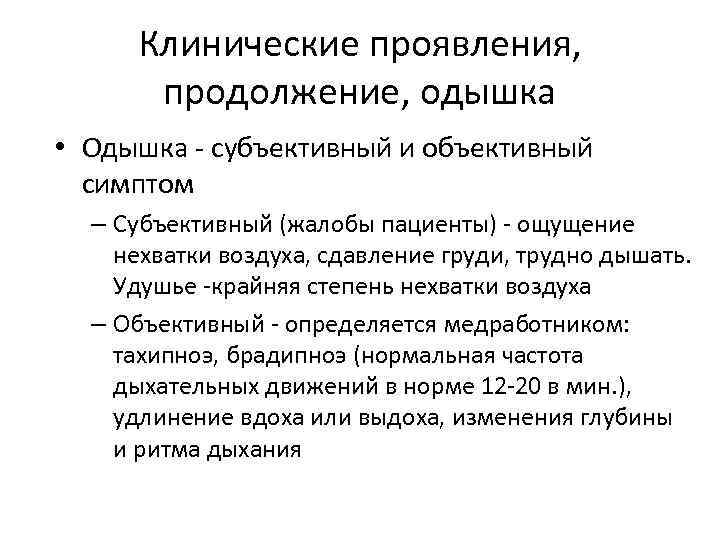 Клинические проявления, продолжение, одышка

• Одышка - субъективный и объективный симптом

– Субъективный (жалобы пациенты) - ощущение нехватки воздуха, сдавление груди, трудно дышать. Удушье -крайняя степень нехватки воздуха

– Объективный - определяется медработником: тахипноэ, брадипноэ (нормальная частота дыхательных движений в норме 12-20 в мин.), удлинение вдоха или выдоха, изменения глубины и ритма дыхания